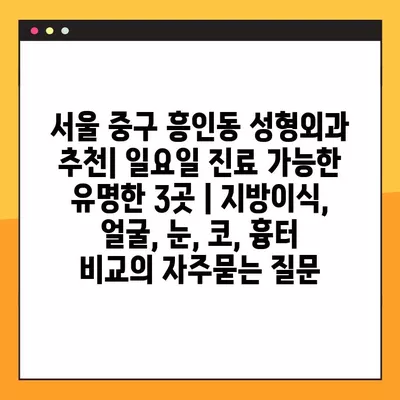 서울 중구 흥인동 성형외과 추천| 일요일 진료 가능한 유명한 3곳 | 지방이식, 얼굴, 눈, 코, 흉터 비교의 자주묻는 질문